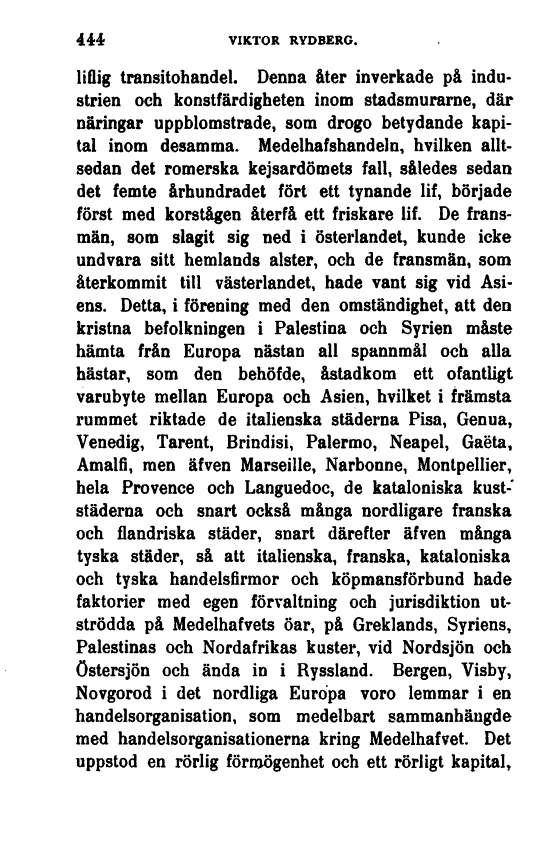 444 VIKTOR RYDBERG.

liflig transitohandel. Denna åter inverkade på industrien och konstfärdigheten inom stadsmurarne, där näringar uppblomstrade, som drogo betydande kapital inom desamma. Medelhafshandeln, hvilken alltsedan det romerska kejsardömets fall, således sedan det femte århundradet fört ett tynande lif, började först med korstågen återfå ett friskare lif. De fransmän, som slagit sig ned i österlandet, kunde icke undvara sitt hemlands alster, och de fransmän, som återkommit till västerlandet, hade vant sig vid Asiens. Detta, i förening med den omständighet, att den kristna befolkningen i Palestina och Syrien måste hämta från Europa nästan all spannmål och alla hästar, som den behöfde, åstadkom ett ofantligt varubyte mellan Europa och Asien, hvilket i främsta rummet riktade de italienska städerna Pisa, Genua, Venedig, Tarent, Brindisi, Palermo, Neapel, Gaëta, Amalfi, men äfven Marseille, Narbonne, Montpellier, hela Provence och Languedoc, de kataloniska kuststäderna och snart också många nordligare franska och flandriska städer, snart därefter äfven många tyska städer, så att italienska, franska, kataloniska och tyska handelsfirmor och köpmansförbund hade faktorier med egen förvaltning och jurisdiktion utströdda på Medelhafvets öar, på Greklands, Syriens, Palestinas och Nordafrikas kuster, vid Nordsjön och Östersjön och ända in i Ryssland. Bergen, Visby, Novgorod i det nordliga Europa voro lemmar i en handelsorganisation, som medelbart sammanhängde med handelsorganisationerna kring Medelhafvet. Det uppstod en rörlig förmögenhet och ett rörligt kapital,